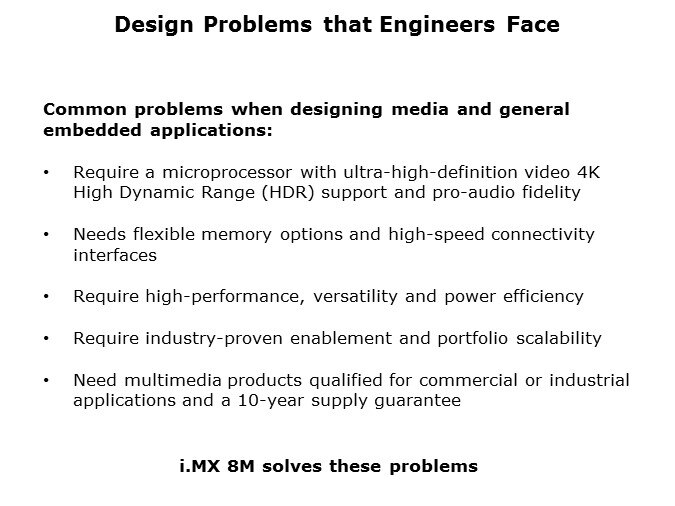 Design Problems that Engineers Face

Common problems when designing media and general embedded applications:

• Require a microprocessor with ultra-high-definition video 4K High Dynamic Range (HDR) support and pro-audio fidelity

• Needs flexible memory options and high-speed connectivity interfaces

• Require high-performance, versatility and power efficiency

• Require industry-proven enablement and portfolio scalability

• Need multimedia products qualified for commercial or industrial applications and a 10-year supply guarantee

i.MX 8M solves these problems